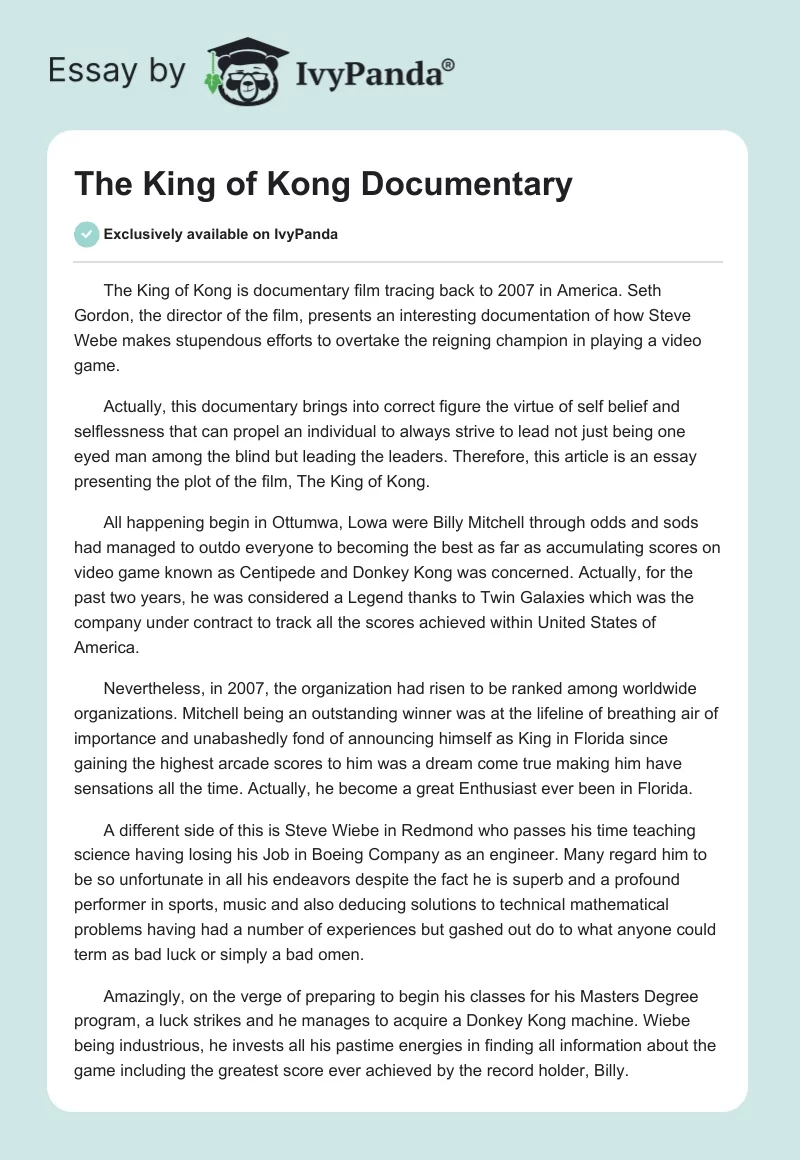 Essay by IvyPanda®

The King of Kong Documentary

Exclusively available on IvyPanda

The King of Kong is documentary film tracing back to 2007 in America. Seth Gordon, the director of the film, presents an interesting documentation of how Steve Webe makes stupendous efforts to overtake the reigning champion in playing a video game.

Actually, this documentary brings into correct figure the virtue of self belief and selflessness that can propel an individual to always strive to lead not just being one eyed man among the blind but leading the leaders. Therefore, this article is an essay presenting the plot of the film, The King of Kong.

All happening begin in Ottumwa, Lowa were Billy Mitchell through odds and sods had managed to outdo everyone to becoming the best as far as accumulating scores on video game known as Centipede and Donkey Kong was concerned. Actually, for the past two years, he was considered a Legend thanks to Twin Galaxies which was the company under contract to track all the scores achieved within United States of America.

Nevertheless, in 2007, the organization had risen to be ranked among worldwide organizations. Mitchell being an outstanding winner was at the lifeline of breathing air of importance and unabashedly fond of announcing himself as King in Florida since gaining the highest arcade scores to him was a dream come true making him have sensations all the time. Actually, he become a great Enthusiast ever been in Florida.

A different side of this is Steve Wiebe in Redmond who passes his time teaching science having losing his Job in Boeing Company as an engineer. Many regard him to be so unfortunate in all his endeavors despite the fact he is superb and a profound performer in sports, music and also deducing solutions to technical mathematical problems having had a number of experiences but gashed out do to what anyone could term as bad luck or simply a bad omen.

Amazingly, on the verge of preparing to begin his classes for his Masters Degree program, a luck strikes and he manages to acquire a Donkey Kong machine. Wiebe being industrious, he invests all his pastime energies in finding all information about the game including the greatest score ever achieved by the record holder, Billy.